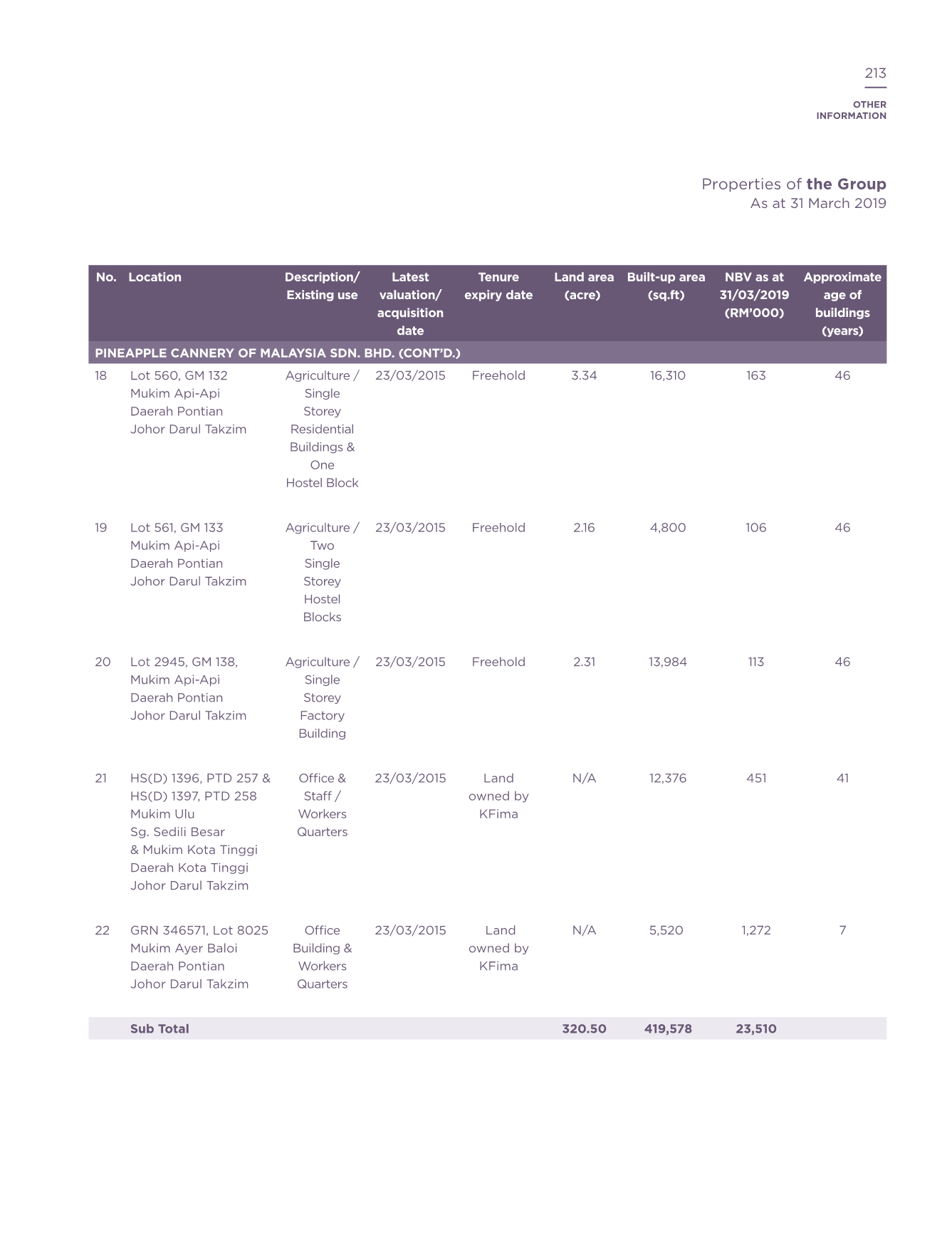 213

OTHER INFORMATION

Properties of the Group
As at 31 March 2019

| No. | Location | Description/ Existing use | Latest valuation/ acquisition date | Tenure expiry date | Land area (acre) | Built-up area (sq.ft) | NBV as at 31/03/2019 (RM'000) | Approximate age of buildings (years) |
|---|---|---|---|---|---|---|---|---|
| PINEAPPLE CANNERY OF MALAYSIA SDN. BHD. (CONT'D.) | | | | | | | | |
| 18 | Lot 560, GM 132 Mukim Api-Api Daerah Pontian Johor Darul Takzim | Agriculture / Single Storey Residential Buildings & One Hostel Block | 23/03/2015 | Freehold | 3.34 | 16,310 | 163 | 46 |
| 19 | Lot 561, GM 133 Mukim Api-Api Daerah Pontian Johor Darul Takzim | Agriculture / Two Single Storey Hostel Blocks | 23/03/2015 | Freehold | 2.16 | 4,800 | 106 | 46 |
| 20 | Lot 2945, GM 138, Mukim Api-Api Daerah Pontian Johor Darul Takzim | Agriculture / Single Storey Factory Building | 23/03/2015 | Freehold | 2.31 | 13,984 | 113 | 46 |
| 21 | HS(D) 1396, PTD 257 & HS(D) 1397, PTD 258 Mukim Ulu Sg. Sedili Besar & Mukim Kota Tinggi Daerah Kota Tinggi Johor Darul Takzim | Office & Staff / Workers Quarters | 23/03/2015 | Land owned by KFima | N/A | 12,376 | 451 | 41 |
| 22 | GRN 346571, Lot 8025 Mukim Ayer Baloi Daerah Pontian Johor Darul Takzim | Office Building & Workers Quarters | 23/03/2015 | Land owned by KFima | N/A | 5,520 | 1,272 | 7 |
| | Sub Total | | | | 320.50 | 419,578 | 23,510 | |